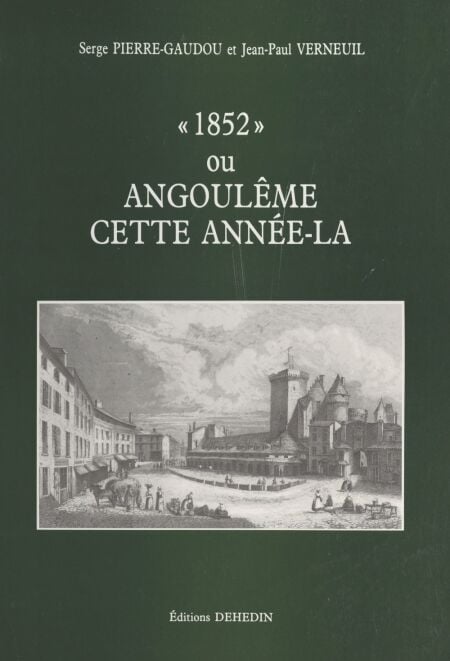 Serge PIERRE-GAUDOU et Jean-Paul VERNEUIL

«1852»
ou
ANGOULÊME
CETTE ANNÉE-LA

Éditions DEHEDIN